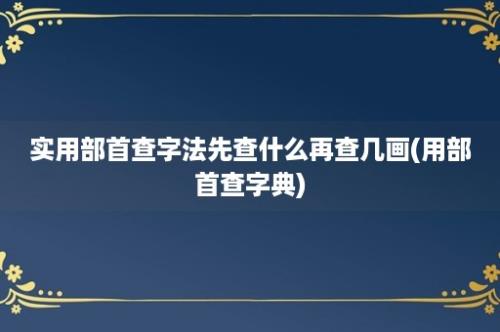 实用部首查字法先查什么再查几画(用部首查字典)